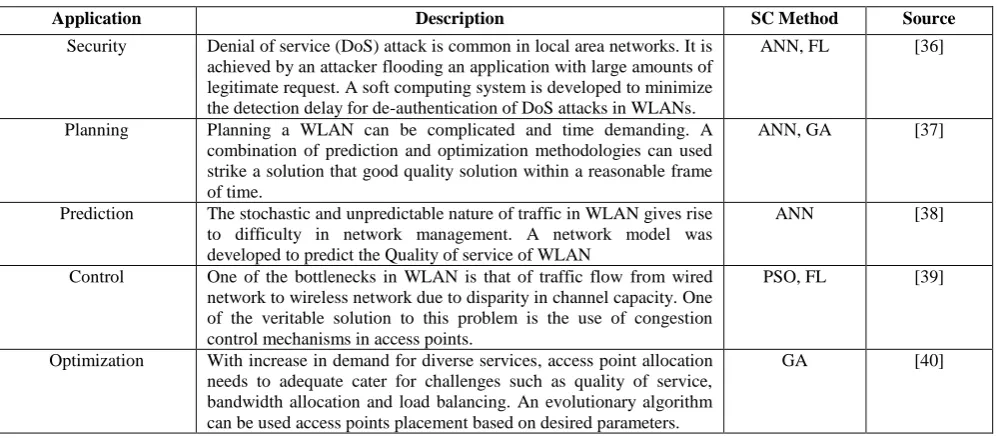 | Application | Description | SC Method | Source |
|---|---|---|---|
| Security | Denial of service (DoS) attack is common in local area networks. It is achieved by an attacker flooding an application with large amounts of legitimate request. A soft computing system is developed to minimize the detection delay for de-authentication of DoS attacks in WLANs. | ANN, FL | [36] |
| Planning | Planning a WLAN can be complicated and time demanding. A combination of prediction and optimization methodologies can used strike a solution that good quality solution within a reasonable frame of time. | ANN, GA | [37] |
| Prediction | The stochastic and unpredictable nature of traffic in WLAN gives rise to difficulty in network management. A network model was developed to predict the Quality of service of WLAN | ANN | [38] |
| Control | One of the bottlenecks in WLAN is that of traffic flow from wired network to wireless network due to disparity in channel capacity. One of the veritable solution to this problem is the use of congestion control mechanisms in access points. | PSO, FL | [39] |
| Optimization | With increase in demand for diverse services, access point allocation needs to adequate cater for challenges such as quality of service, bandwidth allocation and load balancing. An evolutionary algorithm can be used access points placement based on desired parameters. | GA | [40] |